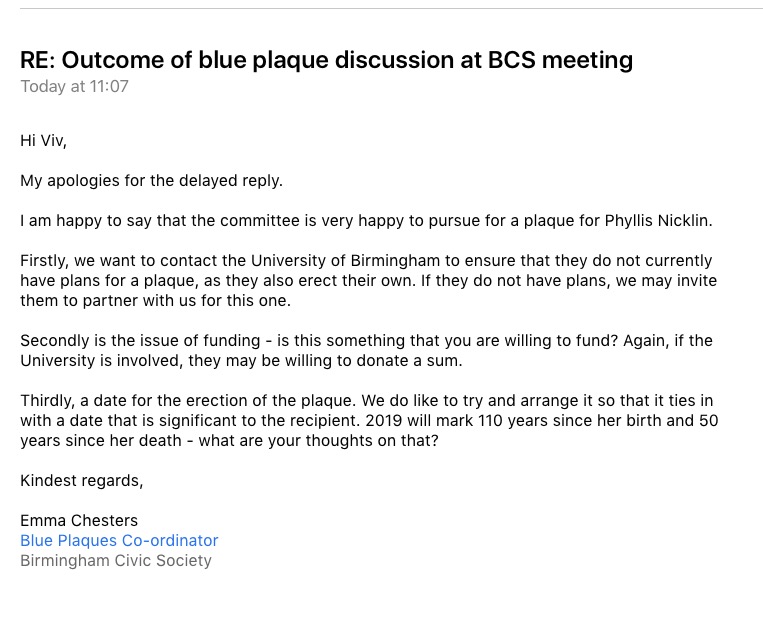 RE: Outcome of blue plaque discussion at BCS meeting
Today at 11:07

Hi Viv,

My apologies for the delayed reply.

I am happy to say that the committee is very happy to pursue for a plaque for Phyllis Nicklin.

Firstly, we want to contact the University of Birmingham to ensure that they do not currently have plans for a plaque, as they also erect their own. If they do not have plans, we may invite them to partner with us for this one.

Secondly is the issue of funding - is this something that you are willing to fund? Again, if the University is involved, they may be willing to donate a sum.

Thirdly, a date for the erection of the plaque. We do like to try and arrange it so that it ties in with a date that is significant to the recipient. 2019 will mark 110 years since her birth and 50 years since her death - what are your thoughts on that?

Kindest regards,

Emma Chesters
Blue Plaques Co-ordinator
Birmingham Civic Society